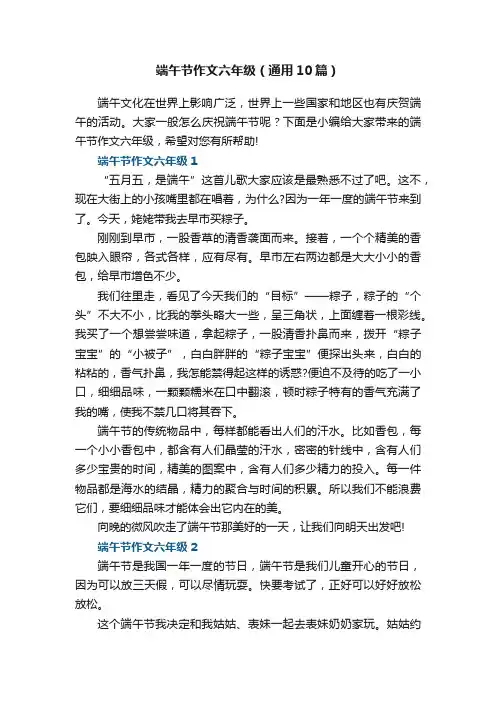 端午节作文六年级（通用10篇）

端午文化在世界上影响广泛，世界上一些国家和地区也有庆贺端午的活动。大家一般怎么庆祝端午节呢？下面是小编给大家带来的端午节作文六年级，希望对您有所帮助!

端午节作文六年级 1

“五月五，是端午”这首儿歌大家应该是最熟悉不过了吧。这不，现在大街上的小孩嘴里都在唱着，为什么?因为一年一度的端午节来到了。今天，姥姥带我去早市买粽子。

刚刚到早市，一股香草的清香袭面而来。接着，一个个精美的香包映入眼帘，各式各样，应有尽有。早市左右两边都是大大小小的香包，给早市增色不少。

我们往里走，看见了今天我们的“目标”——粽子，粽子的“个头”不大不小，比我的拳头略大一些，呈三角状，上面缠着一根彩线。我买了一个想尝尝味道，拿起粽子，一股清香扑鼻而来，拨开“粽子宝宝”的“小被子”，白白胖胖的“粽子宝宝”便探出头来，白白的粘粘的，香气扑鼻，我怎能禁得起这样的诱惑?便迫不及待的吃了一小口，细细品味，一颗颗糯米在口中翻滚，顿时粽子特有的香气充满了我的嘴，使我不禁几口将其吞下。

端午节的传统物品中，每样都能看出人们的汗水。比如香包，每一个小小香包中，都含有人们晶莹的汗水，密密的针线中，含有人们多少宝贵的时间，精美的图案中，含有人们多少精力的投入。每一件物品都是海水的结晶，精力的聚合与时间的积累。所以我们不能浪费它们，要细细品味才能体会出它内在的美。

向晚的微风吹走了端午节那美好的一天，让我们向明天出发吧!

端午节作文六年级 2

端午节是我国一年一度的节日，端午节是我们儿童开心的节日，因为可以放三天假，可以尽情玩耍。快要考试了，正好可以好好放松放松。

这个端午节我决定和我姑姑、表妹一起去表妹奶奶家玩。姑姑约